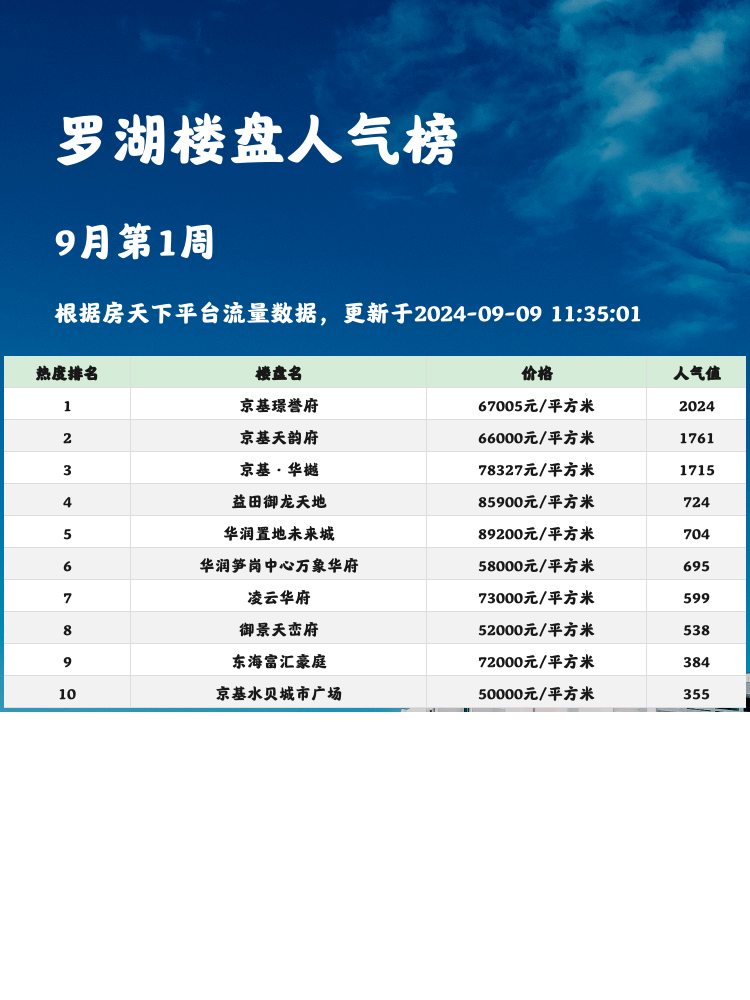 罗湖楼盘人气榜

9月第1周

根据房天下平台流量数据，更新于2024-09-09 11:35:01

| 热度排名 | 楼盘名 | 价格 | 人气值 |
|---|---|---|---|
| 1 | 京基璟誉府 | 67005元/平方米 | 2024 |
| 2 | 京基天韵府 | 66000元/平方米 | 1761 |
| 3 | 京基·华樾 | 78327元/平方米 | 1715 |
| 4 | 益田御龙天地 | 85900元/平方米 | 724 |
| 5 | 华润置地未来城 | 89200元/平方米 | 704 |
| 6 | 华润笋岗中心万象华府 | 58000元/平方米 | 695 |
| 7 | 凌云华府 | 73000元/平方米 | 599 |
| 8 | 御景天峦府 | 52000元/平方米 | 538 |
| 9 | 东海富汇豪庭 | 72000元/平方米 | 384 |
| 10 | 京基水贝城市广场 | 50000元/平方米 | 355 |